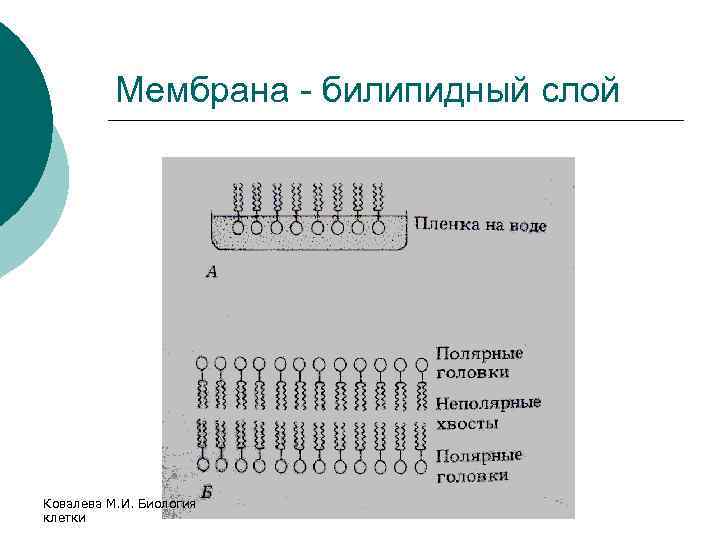 Мембрана - билипидный слой

Пленка на воде

А

Полярные головки

Неполярные хвосты

Полярные головки

Б

Ковалева М.И. Биология клетки